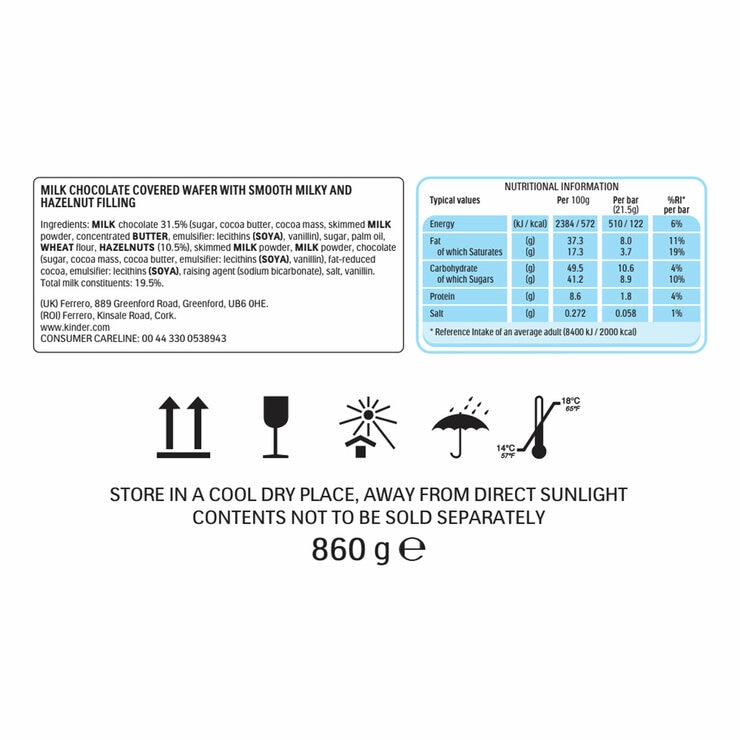 MILK CHOCOLATE COVERED WAFER WITH SMOOTH MILKY AND HAZELNUT FILLING

Ingredients: MILK chocolate 31.5% (sugar, cocoa butter, cocoa mass, skimmed MILK powder, concentrated BUTTER, emulsifier: lecithins (SOYA), vanillin), sugar, palm oil, WHEAT flour, HAZELNUTS (10.5%), skimmed MILK powder, MILK powder, chocolate (sugar, cocoa mass, cocoa butter, emulsifier: lecithins (SOYA), vanillin), fat-reduced cocoa, emulsifier: lecithins (SOYA), raising agent (sodium bicarbonate), salt, vanillin. Total milk constituents: 19.5%.

(UK) Ferrero, 889 Greenford Road, Greenford, UB6 0HE.
(ROI) Ferrero, Kinsale Road, Cork.
www.kinder.com
CONSUMER CARELINE: 00 44 330 0538943

NUTRITIONAL INFORMATION

| Typical values | | Per 100g | Per bar (21.5g) | %RI* per bar |
|---|---|---|---|---|
| Energy | (kJ / kcal) | 2384 / 572 | 510 / 122 | 6% |
| Fat | (g) | 37.3 | 8.0 | 11% |
| of which Saturates | (g) | 17.3 | 3.7 | 19% |
| Carbohydrate | (g) | 49.5 | 10.6 | 4% |
| of which Sugars | (g) | 41.2 | 8.9 | 10% |
| Protein | (g) | 8.6 | 1.8 | 4% |
| Salt | (g) | 0.272 | 0.058 | 1% |

* Reference Intake of an average adult (8400 kJ / 2000 kcal)

18°C 65°F
14°C 57°F

STORE IN A COOL DRY PLACE, AWAY FROM DIRECT SUNLIGHT
CONTENTS NOT TO BE SOLD SEPARATELY
860 g ℮